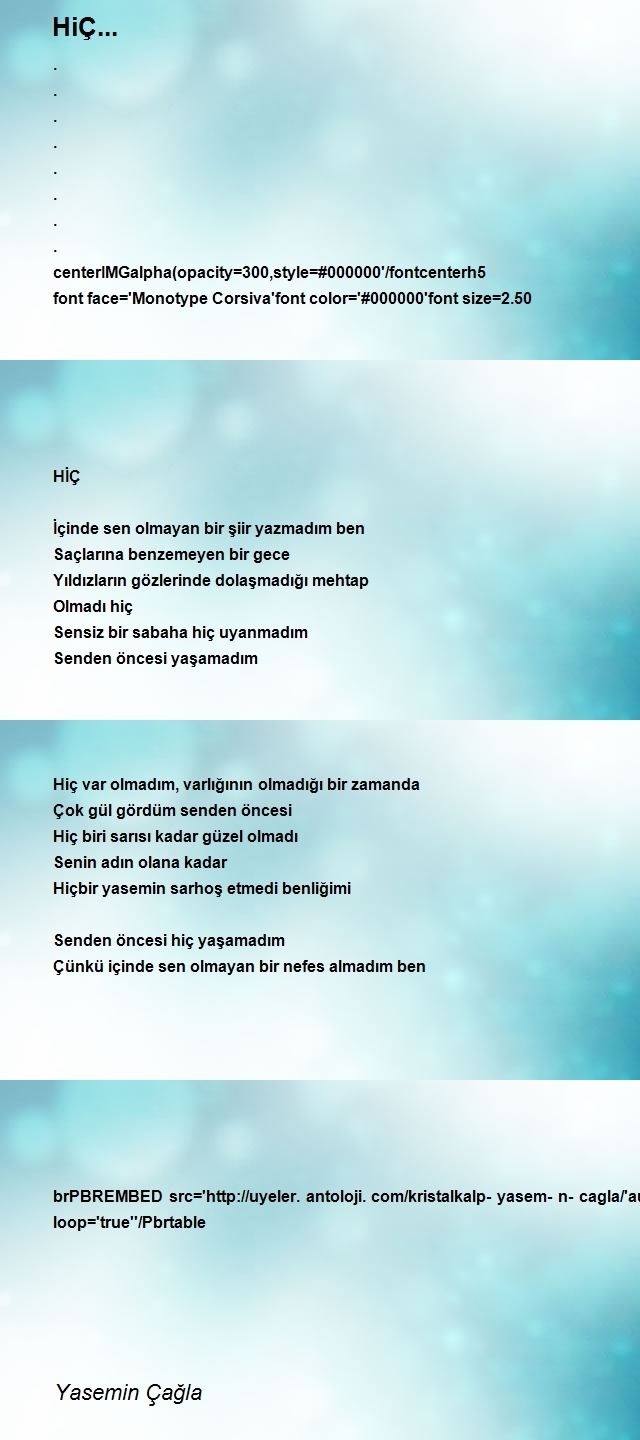 HiÇ...

.
.
.
.
.
.
.
.
centerIMGalpha(opacity=300,style=#000000'/fontcenterh5
font face='Monotype Corsiva'font color='#000000'font size=2.50

HİÇ

İçinde sen olmayan bir şiir yazmadım ben
Saçlarına benzemeyen bir gece
Yıldızların gözlerinde dolaşmadığı mehtap
Olmadı hiç
Sensiz bir sabaha hiç uyanmadım
Senden öncesi yaşamadım

Hiç var olmadım, varlığının olmadığı bir zamanda
Çok gül gördüm senden öncesi
Hiç biri sarısı kadar güzel olmadı
Senin adın olana kadar
Hiçbir yasemin sarhoş etmedi benliğimi

Senden öncesi hiç yaşamadım
Çünkü içinde sen olmayan bir nefes almadım ben

brPBREMBED src='http://uyeler. antoloji. com/kristalkalp- yasem- n- cagla/'au
loop='true''/Pbrtable

Yasemin Çağla